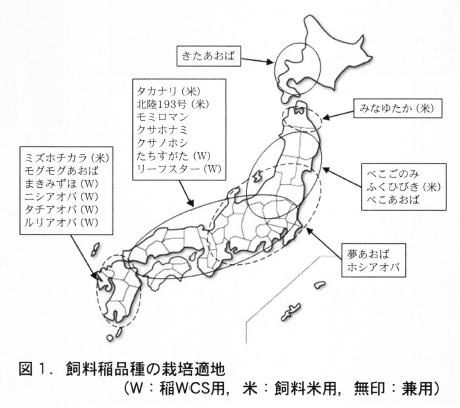 きたあおば

タカナリ (米)
北陸193号 (米)
モミロマン
クサホナミ
クサノホシ
たちすがた (W)
リーフスター (W)

みなゆたか (米)

ミズホチカラ (米)
モグモグあおば
まきみずほ (W)
ニシアオバ (W)
タチアオバ (W)
ルリアオバ (W)

べこごのみ
ふくひびき (米)
べこあおば

夢あおば
ホシアオバ

図 1. 飼料稲品種の栽培適地
(W：稲WCS用, 米：飼料米用, 無印：兼用)